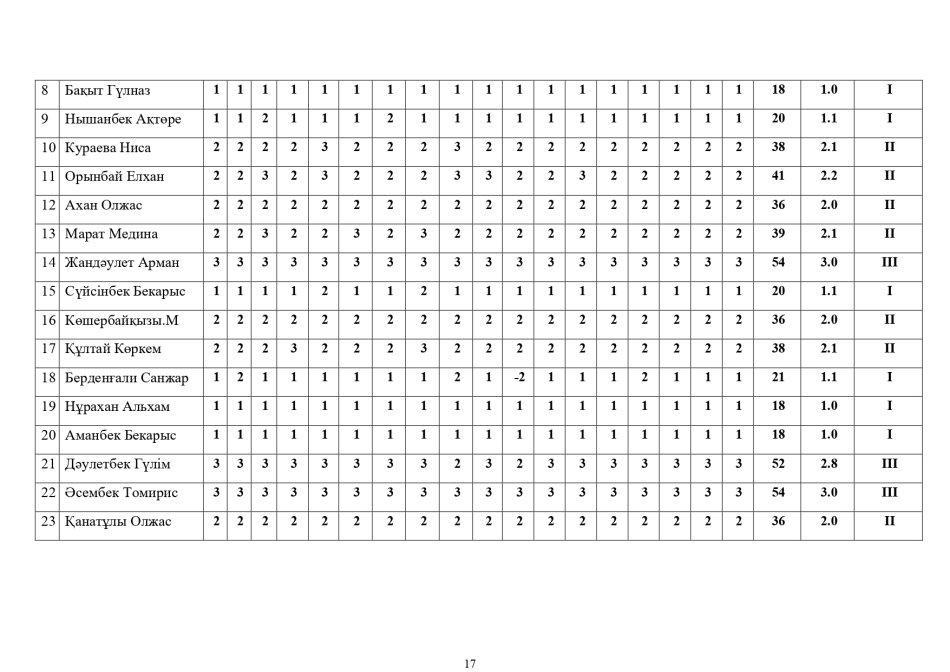 | 8 | Бақыт Гүлназ | 1 | 1 | 1 | 1 | 1 | 1 | 1 | 1 | 1 | 1 | 1 | 1 | 1 | 1 | 1 | 1 | 1 | 1 | 18 | 1.0 | I |
|---|---|---|---|---|---|---|---|---|---|---|---|---|---|---|---|---|---|---|---|---|---|---|
| 9 | Нышанбек Ақтөре | 1 | 1 | 2 | 1 | 1 | 1 | 2 | 1 | 1 | 1 | 1 | 1 | 1 | 1 | 1 | 1 | 1 | 1 | 20 | 1.1 | I |
| 10 | Кураева Ниса | 2 | 2 | 2 | 2 | 3 | 2 | 2 | 2 | 3 | 2 | 2 | 2 | 2 | 2 | 2 | 2 | 2 | 2 | 38 | 2.1 | II |
| 11 | Орынбай Елхан | 2 | 2 | 3 | 2 | 3 | 2 | 2 | 2 | 3 | 3 | 2 | 2 | 3 | 2 | 2 | 2 | 2 | 2 | 41 | 2.2 | II |
| 12 | Ахан Олжас | 2 | 2 | 2 | 2 | 2 | 2 | 2 | 2 | 2 | 2 | 2 | 2 | 2 | 2 | 2 | 2 | 2 | 2 | 36 | 2.0 | II |
| 13 | Марат Медина | 2 | 2 | 3 | 2 | 2 | 3 | 2 | 3 | 2 | 2 | 2 | 2 | 2 | 2 | 2 | 2 | 2 | 2 | 39 | 2.1 | II |
| 14 | Жандәулет Арман | 3 | 3 | 3 | 3 | 3 | 3 | 3 | 3 | 3 | 3 | 3 | 3 | 3 | 3 | 3 | 3 | 3 | 3 | 54 | 3.0 | III |
| 15 | Сүйсінбек Бекарыс | 1 | 1 | 1 | 1 | 2 | 1 | 1 | 2 | 1 | 1 | 1 | 1 | 1 | 1 | 1 | 1 | 1 | 1 | 20 | 1.1 | I |
| 16 | Көшербайқызы.М | 2 | 2 | 2 | 2 | 2 | 2 | 2 | 2 | 2 | 2 | 2 | 2 | 2 | 2 | 2 | 2 | 2 | 2 | 36 | 2.0 | II |
| 17 | Құлтай Көркем | 2 | 2 | 2 | 3 | 2 | 2 | 2 | 3 | 2 | 2 | 2 | 2 | 2 | 2 | 2 | 2 | 2 | 2 | 38 | 2.1 | II |
| 18 | Берденғали Санжар | 1 | 2 | 1 | 1 | 1 | 1 | 1 | 1 | 2 | 1 | -2 | 1 | 1 | 1 | 2 | 1 | 1 | 1 | 21 | 1.1 | I |
| 19 | Нұрахан Альхам | 1 | 1 | 1 | 1 | 1 | 1 | 1 | 1 | 1 | 1 | 1 | 1 | 1 | 1 | 1 | 1 | 1 | 1 | 18 | 1.0 | I |
| 20 | Аманбек Бекарыс | 1 | 1 | 1 | 1 | 1 | 1 | 1 | 1 | 1 | 1 | 1 | 1 | 1 | 1 | 1 | 1 | 1 | 1 | 18 | 1.0 | I |
| 21 | Дәулетбек Гүлім | 3 | 3 | 3 | 3 | 3 | 3 | 3 | 3 | 2 | 3 | 2 | 3 | 3 | 3 | 3 | 3 | 3 | 3 | 52 | 2.8 | III |
| 22 | Әсембек Томирис | 3 | 3 | 3 | 3 | 3 | 3 | 3 | 3 | 3 | 3 | 3 | 3 | 3 | 3 | 3 | 3 | 3 | 3 | 54 | 3.0 | III |
| 23 | Қанатұлы Олжас | 2 | 2 | 2 | 2 | 2 | 2 | 2 | 2 | 2 | 2 | 2 | 2 | 2 | 2 | 2 | 2 | 2 | 2 | 36 | 2.0 | II |

17